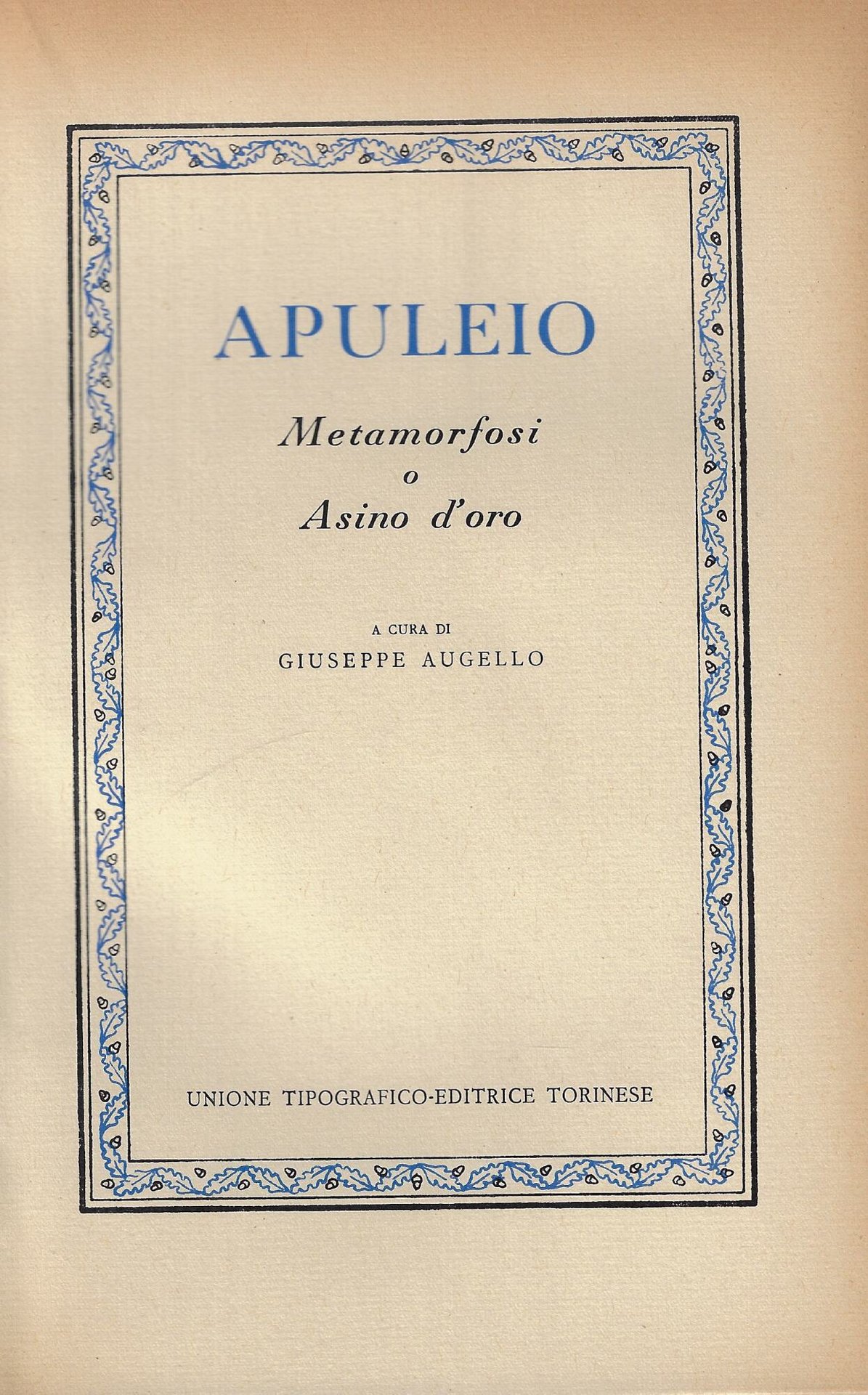 APULEIO

Metamorfosi
o
Asino d'oro

A CURA DI
GIUSEPPE AUGELLO

UNIONE TIPOGRAFICO-EDITRICE TORINESE